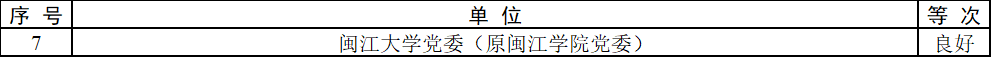 | 序 号 | 单 位 | 等 次 |
|---|---|---|
| 7 | 闽江大学党委（原闽江学院党委） | 良好 |